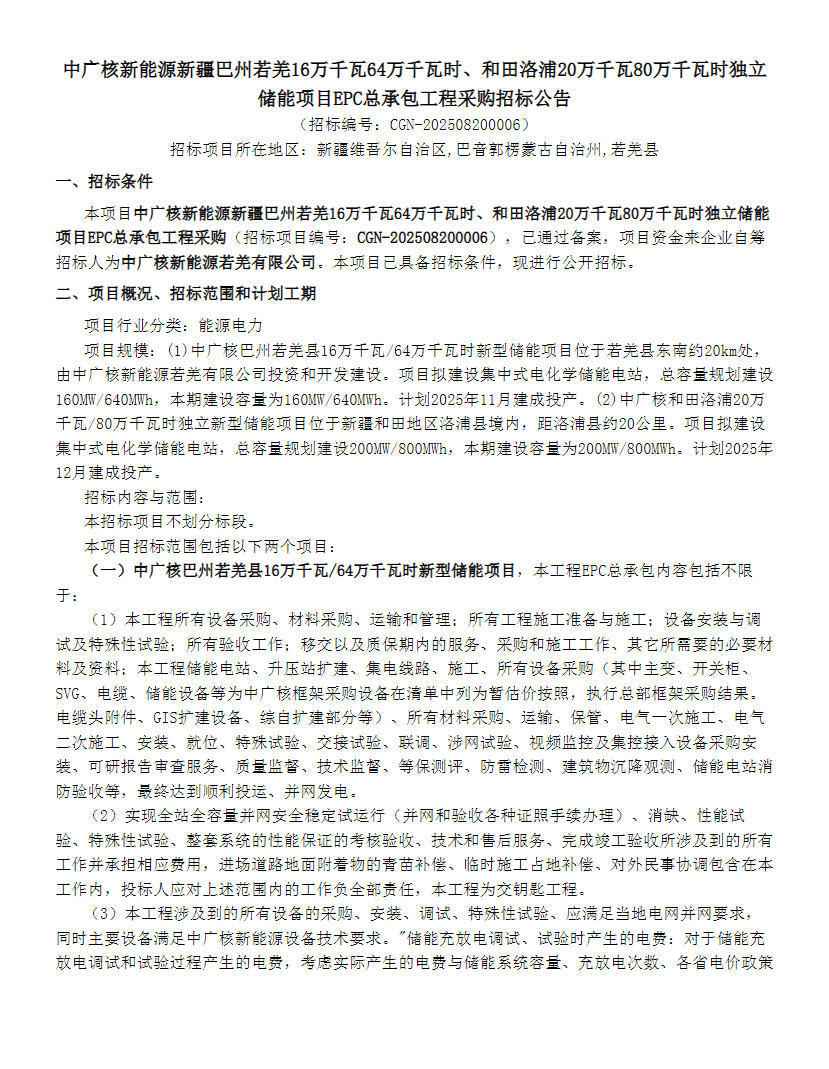 中广核新能源新疆巴州若羌16万千瓦64万千瓦时、和田洛浦20万千瓦80万千瓦时独立储能项目EPC总承包工程采购招标公告

（招标编号：CGN-202508200006）

招标项目所在地区：新疆维吾尔自治区,巴音郭楞蒙古自治州,若羌县

一、招标条件

本项目中广核新能源新疆巴州若羌16万千瓦64万千瓦时、和田洛浦20万千瓦80万千瓦时独立储能项目EPC总承包工程采购（招标项目编号：CGN-202508200006），已通过备案，项目资金来企业自筹招标人为中广核新能源若羌有限公司。本项目已具备招标条件，现进行公开招标。

二、项目概况、招标范围和计划工期

项目行业分类：能源电力

项目规模：(1)中广核巴州若羌县16万千瓦/64万千瓦时新型储能项目位于若羌县东南约20km处，由中广核新能源若羌有限公司投资和开发建设。项目拟建设集中式电化学储能电站，总容量规划建设160MW/640MWh，本期建设容量为160MW/640MWh。计划2025年11月建成投产。(2)中广核和田洛浦20万千瓦/80万千瓦时独立新型储能项目位于新疆和田地区洛浦县境内，距洛浦县约20公里。项目拟建设集中式电化学储能电站，总容量规划建设200MW/800MWh，本期建设容量为200MW/800MWh。计划2025年12月建成投产。

招标内容与范围：

本招标项目不划分标段。

本项目招标范围包括以下两个项目：

（一）中广核巴州若羌县16万千瓦/64万千瓦时新型储能项目，本工程EPC总承包内容包括不限于：

（1）本工程所有设备采购、材料采购、运输和管理；所有工程施工准备与施工；设备安装与调试及特殊性试验；所有验收工作；移交以及质保期内的服务、采购和施工工作、其它所需要的必要材料及资料；本工程储能电站、升压站扩建、集电线路、施工、所有设备采购（其中主变、开关柜、SVG、电缆、储能设备等为中广核框架采购设备在清单中列为暂估价按照，执行总部框架采购结果。电缆头附件、GIS扩建设备、综自扩建部分等）、所有材料采购、运输、保管、电气一次施工、电气二次施工、安装、就位、特殊试验、交接试验、联调、涉网试验、视频监控及集控接入设备采购安装、可研报告审查服务、质量监督、技术监督、等保测评、防雷检测、建筑物沉降观测、储能电站消防验收等，最终达到顺利投运、并网发电。

（2）实现全站全容量并网安全稳定试运行（并网和验收各种证照手续办理）、消缺、性能试验、特殊性试验、整套系统的性能保证的考核验收、技术和售后服务、完成竣工验收所涉及到的所有工作并承担相应费用，进场道路地面附着物的青苗补偿、临时施工占地补偿、对外民事协调包含在本工作内，投标人应对上述范围内的工作负全部责任，本工程为交钥匙工程。

（3）本工程涉及到的所有设备的采购、安装、调试、特殊性试验、应满足当地电网并网要求，同时主要设备满足中广核新能源设备技术要求。"储能充放电调试、试验时产生的电费：对于储能充放电调试和试验过程产生的电费，考虑实际产生的电费与储能系统容量、充放电次数、各省电价政策